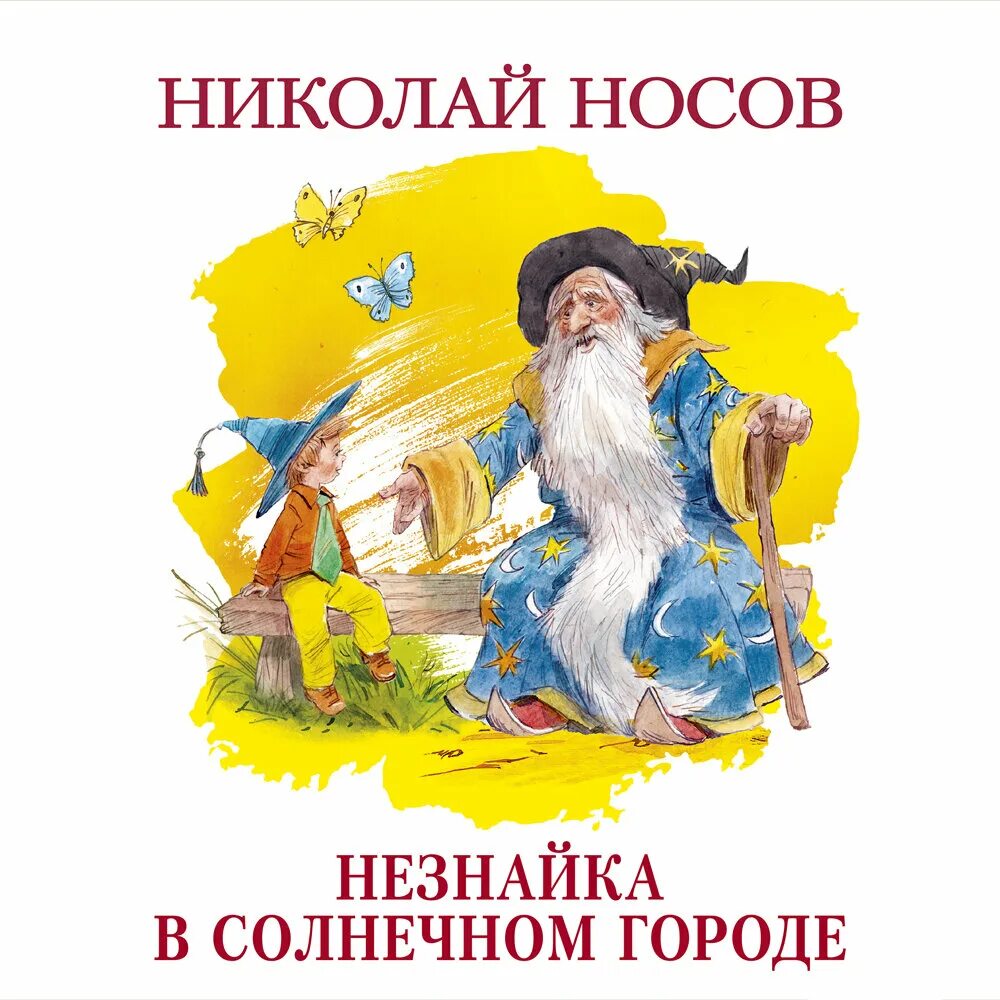 НИКОЛАЙ НОСОВ

НЕЗНАЙКА
В СОЛНЕЧНОМ ГОРОДЕ